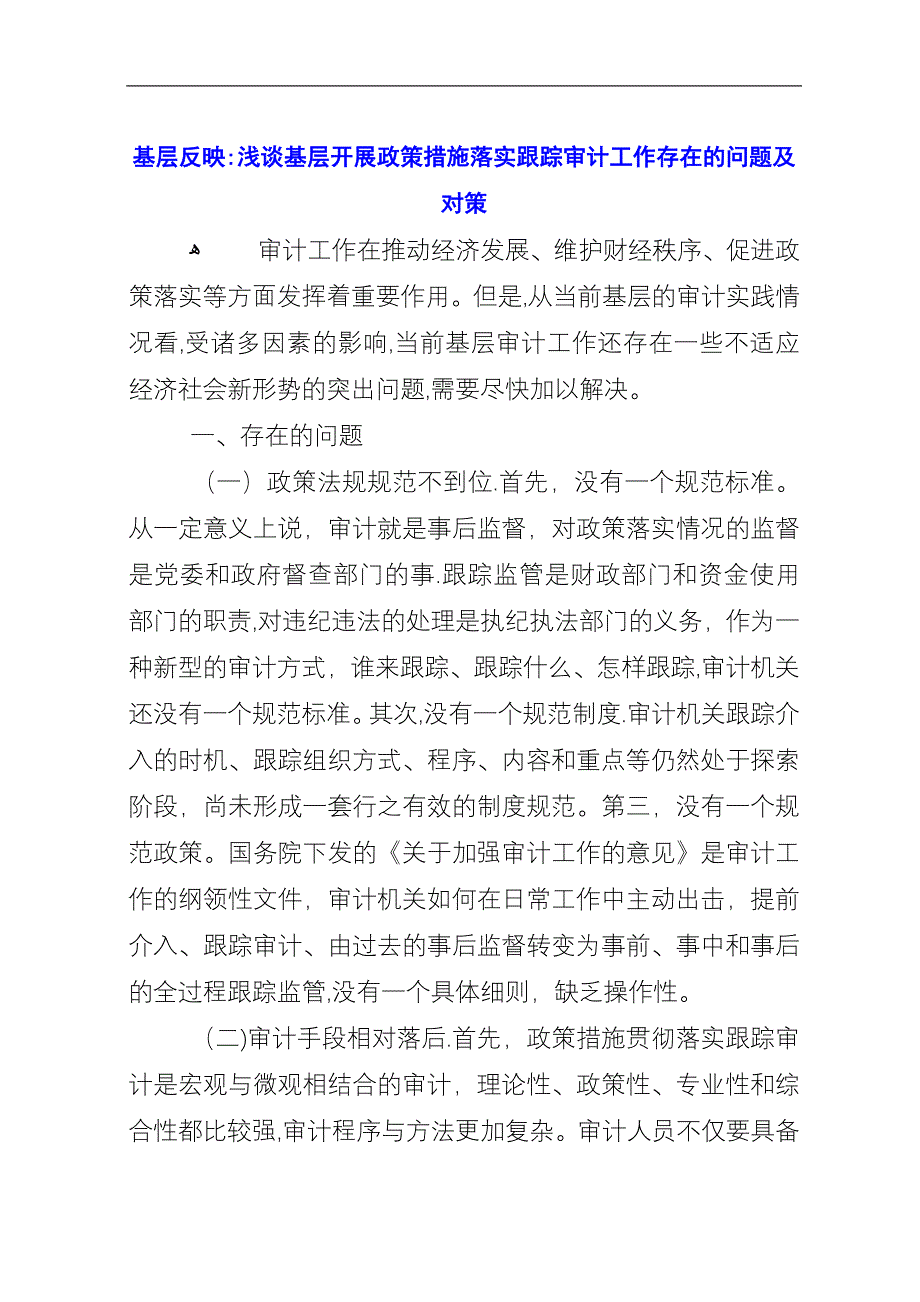 基层反映:浅谈基层开展政策措施落实跟踪审计工作存在的问题及对策

审计工作在推动经济发展、维护财经秩序、促进政策落实等方面发挥着重要作用。但是,从当前基层的审计实践情况看,受诸多因素的影响,当前基层审计工作还存在一些不适应经济社会新形势的突出问题,需要尽快加以解决。

一、存在的问题

（一）政策法规规范不到位.首先，没有一个规范标准。从一定意义上说，审计就是事后监督，对政策落实情况的监督是党委和政府督查部门的事.跟踪监管是财政部门和资金使用部门的职责,对违纪违法的处理是执纪执法部门的义务，作为一种新型的审计方式，谁来跟踪、跟踪什么、怎样跟踪,审计机关还没有一个规范标准。其次,没有一个规范制度.审计机关跟踪介入的时机、跟踪组织方式、程序、内容和重点等仍然处于探索阶段，尚未形成一套行之有效的制度规范。第三，没有一个规范政策。国务院下发的《关于加强审计工作的意见》是审计工作的纲领性文件，审计机关如何在日常工作中主动出击，提前介入、跟踪审计、由过去的事后监督转变为事前、事中和事后的全过程跟踪监管,没有一个具体细则，缺乏操作性。

(二)审计手段相对落后.首先，政策措施贯彻落实跟踪审计是宏观与微观相结合的审计，理论性、政策性、专业性和综合性都比较强,审计程序与方法更加复杂。审计人员不仅要具备